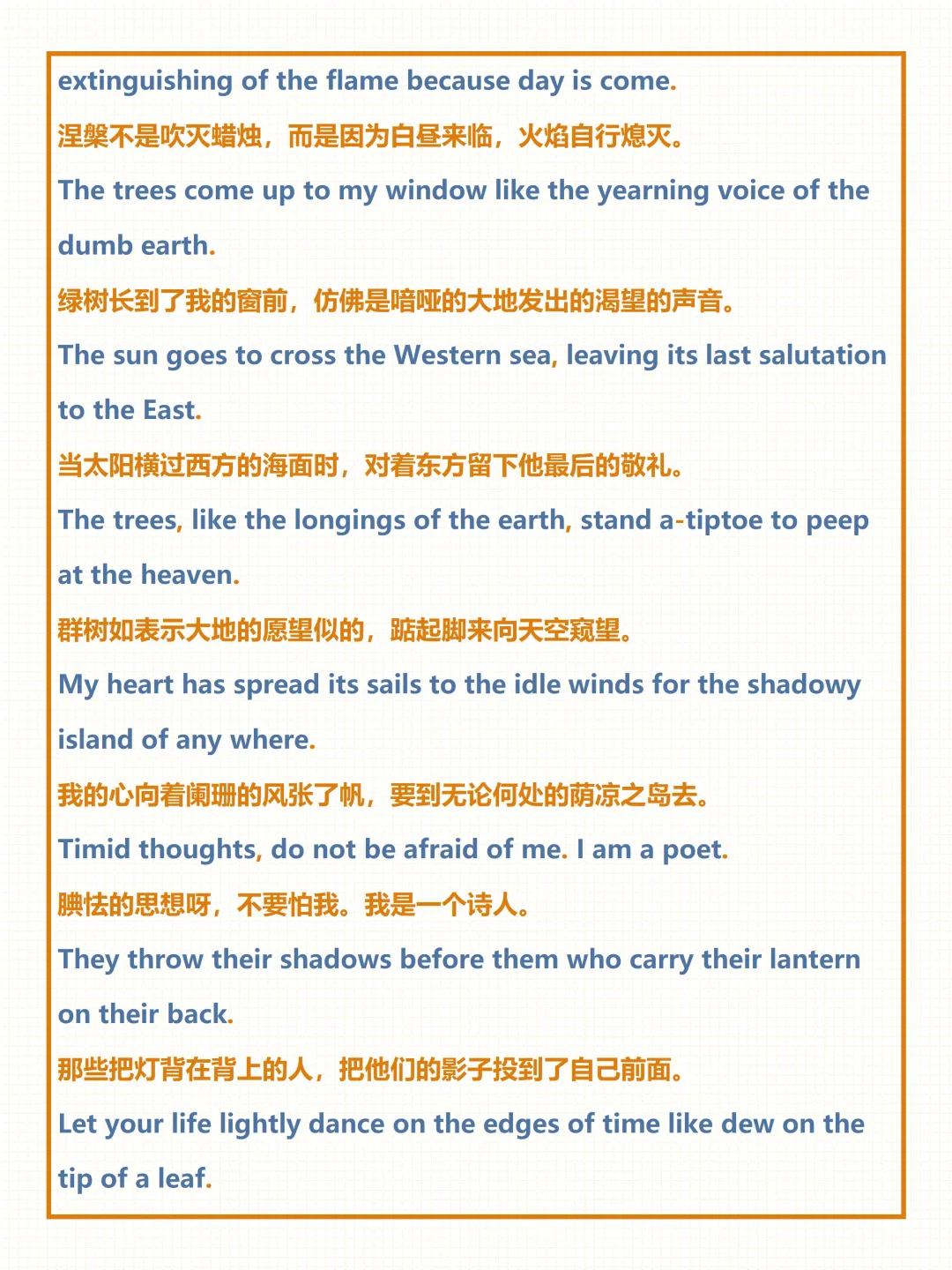 extinguishing of the flame because day is come.

涅槃不是吹灭蜡烛，而是因为白昼来临，火焰自行熄灭。

The trees come up to my window like the yearning voice of the dumb earth.

绿树长到了我的窗前，仿佛是喑哑的大地发出的渴望的声音。

The sun goes to cross the Western sea, leaving its last salutation to the East.

当太阳横过西方的海面时，对着东方留下他最后的敬礼。

The trees, like the longings of the earth, stand a-tiptoe to peep at the heaven.

群树如表示大地的愿望似的，踮起脚来向天空窥望。

My heart has spread its sails to the idle winds for the shadowy island of any where.

我的心向着阑珊的风张了帆，要到无论何处的荫凉之岛去。

Timid thoughts, do not be afraid of me. I am a poet.

腆怯的思想呀，不要怕我。我是一个诗人。

They throw their shadows before them who carry their lantern on their back.

那些把灯背在背上的人，把他们的影子投到了自己前面。

Let your life lightly dance on the edges of time like dew on the tip of a leaf.